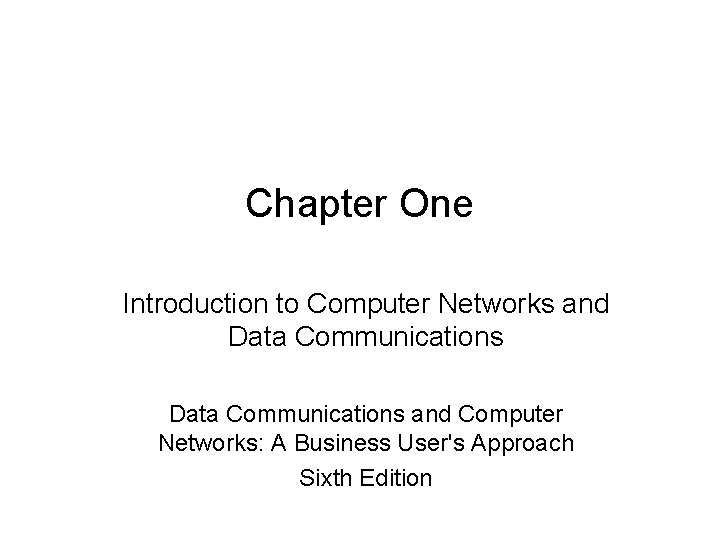 Chapter One

Introduction to Computer Networks and Data Communications

Data Communications and Computer Networks: A Business User's Approach

Sixth Edition